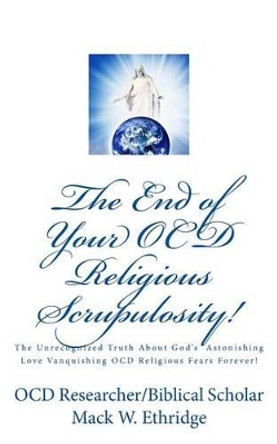 The End of Your OCD Religious Scrupulosity!

The Unrecognized Truth About God's Astonishing Love Vanquishing OCD Religious Fears Forever!

OCD Researcher/Biblical Scholar
Mack W. Ethridge